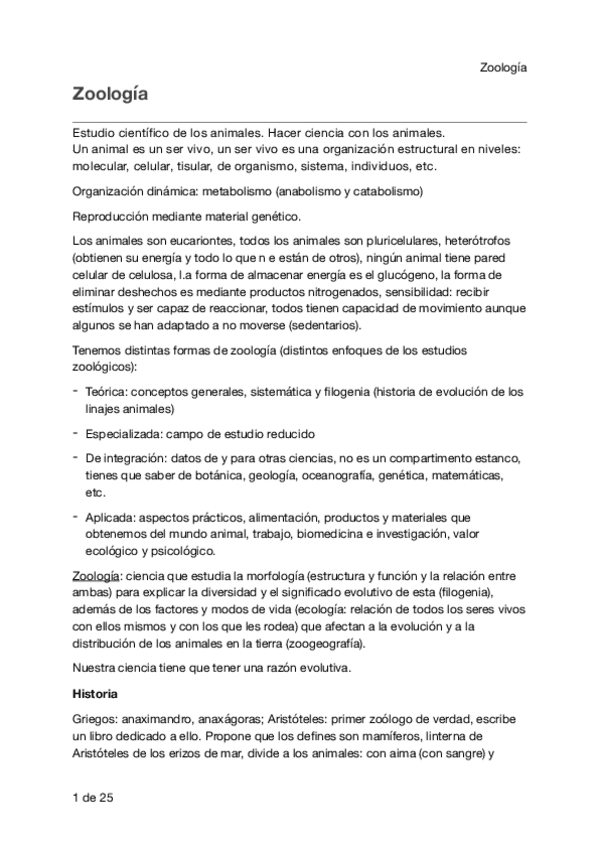 Zoología

Zoología

Estudio científico de los animales. Hacer ciencia con los animales.
Un animal es un ser vivo, un ser vivo es una organización estructural en niveles: molecular, celular, tisular, de organismo, sistema, individuos, etc.

Organización dinámica: metabolismo (anabolismo y catabolismo)

Reproducción mediante material genético.

Los animales son eucariontes, todos los animales son pluricelulares, heterótrofos (obtienen su energía y todo lo que n e están de otros), ningún animal tiene pared celular de celulosa, l.a forma de almacenar energía es el glucógeno, la forma de eliminar deshechos es mediante productos nitrogenados, sensibilidad: recibir estímulos y ser capaz de reaccionar, todos tienen capacidad de movimiento aunque algunos se han adaptado a no moverse (sedentarios).

Tenemos distintas formas de zoología (distintos enfoques de los estudios zoológicos):

- Teórica: conceptos generales, sistemática y filogenia (historia de evolución de los linajes animales)
- Especializada: campo de estudio reducido
- De integración: datos de y para otras ciencias, no es un compartimento estanco, tienes que saber de botánica, geología, oceanografía, genética, matemáticas, etc.
- Aplicada: aspectos prácticos, alimentación, productos y materiales que obtenemos del mundo animal, trabajo, biomedicina e investigación, valor ecológico y psicológico.

Zoología: ciencia que estudia la morfología (estructura y función y la relación entre ambas) para explicar la diversidad y el significado evolutivo de esta (filogenia), además de los factores y modos de vida (ecología: relación de todos los seres vivos con ellos mismos y con los que les rodea) que afectan a la evolución y a la distribución de los animales en la tierra (zoogeografía).

Nuestra ciencia tiene que tener una razón evolutiva.

Historia

Griegos: anaximandro, anaxágoras; Aristóteles: primer zoólogo de verdad, escribe un libro dedicado a ello. Propone que los defines son mamíferos, linterna de Aristóteles de los erizos de mar, divide a los animales: con aima (con sangre) y

1 de 25